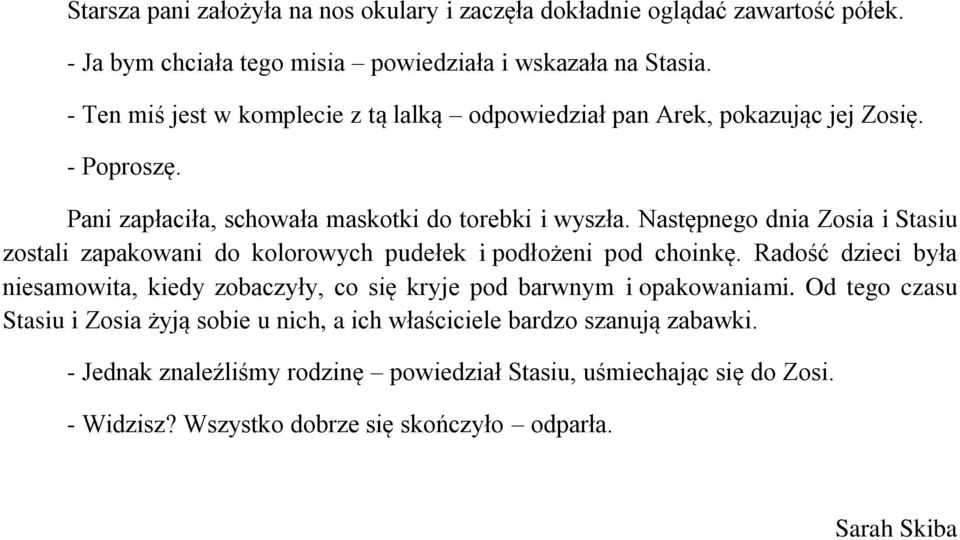 Starsza pani założyła na nos okulary i zaczęła dokładnie oglądać zawartość półek.

- Ja bym chciała tego misia – powiedziała i wskazała na Stasia.

- Ten miś jest w komplecie z tą lalką – odpowiedział pan Arek, pokazując jej Zosię.

- Poproszę.

Pani zapłaciła, schowała maskotki do torebki i wyszła. Następnego dnia Zosia i Stasiu zostali zapakowani do kolorowych pudełek i podłożeni pod choinkę. Radość dzieci była niesamowita, kiedy zobaczyły, co się kryje pod barwnym i opakowaniami. Od tego czasu Stasiu i Zosia żyją sobie u nich, a ich właściciele bardzo szanują zabawki.

- Jednak znaleźliśmy rodzinę – powiedział Stasiu, uśmiechając się do Zosi.

- Widzisz? Wszystko dobrze się skończyło – odparła.

Sarah Skiba